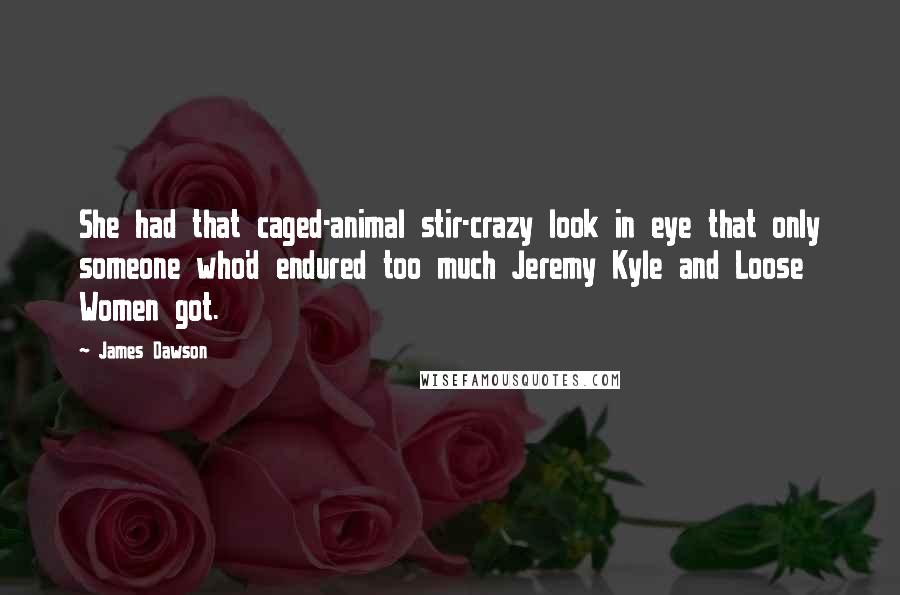 She had that caged-animal stir-crazy look in eye that only someone who'd endured too much Jeremy Kyle and Loose Women got.

~ James Dawson

WISEFAMOUSQUOTES.COM